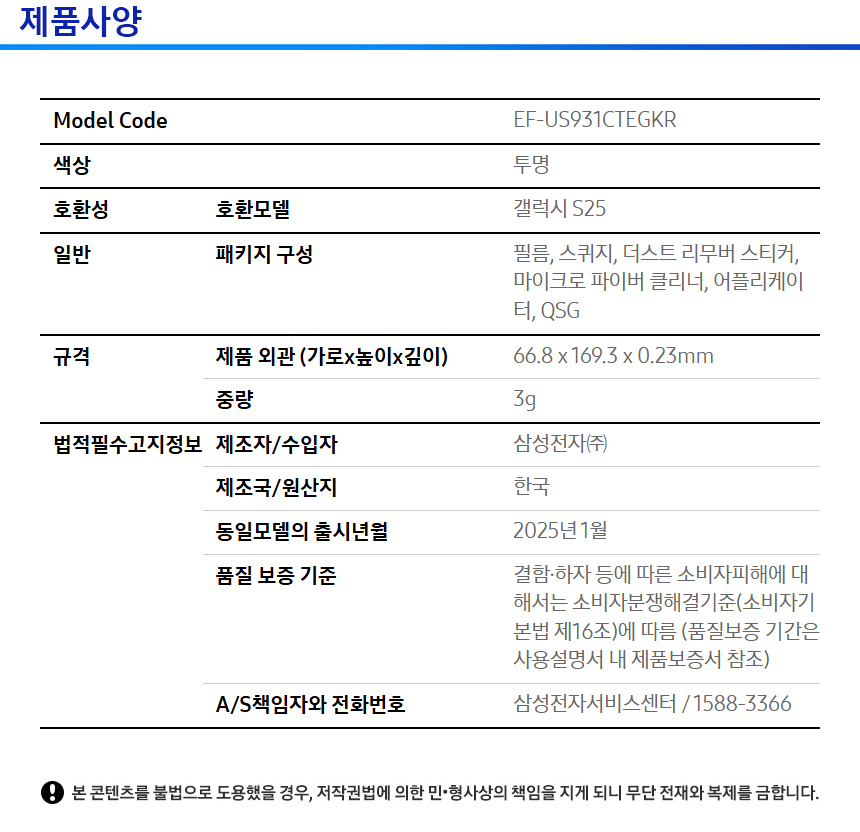 제품사양

| Model Code | | EF-US931CTEGKR |
|---|---|---|
| 색상 | | 투명 |
| 호환성 | 호환모델 | 갤럭시 S25 |
| 일반 | 패키지 구성 | 필름, 스퀴지, 더스트 리무버 스티커, 마이크로 파이버 클리너, 어플리케이터, QSG |
| 규격 | 제품 외관 (가로x높이x깊이) | 66.8 x 169.3 x 0.23mm |
| | 중량 | 3g |
| 법적필수고지정보 | 제조자/수입자 | 삼성전자㈜ |
| | 제조국/원산지 | 한국 |
| | 동일모델의 출시년월 | 2025년 1월 |
| | 품질 보증 기준 | 결함·하자 등에 따른 소비자피해에 대해서는 소비자분쟁해결기준(소비자기본법 제16조)에 따름 (품질보증 기간은 사용설명서 내 제품보증서 참조) |
| | A/S책임자와 전화번호 | 삼성전자서비스센터 / 1588-3366 |

본 콘텐츠를 불법으로 도용했을 경우, 저작권법에 의한 민·형사상의 책임을 지게 되니 무단 전재와 복제를 금합니다.